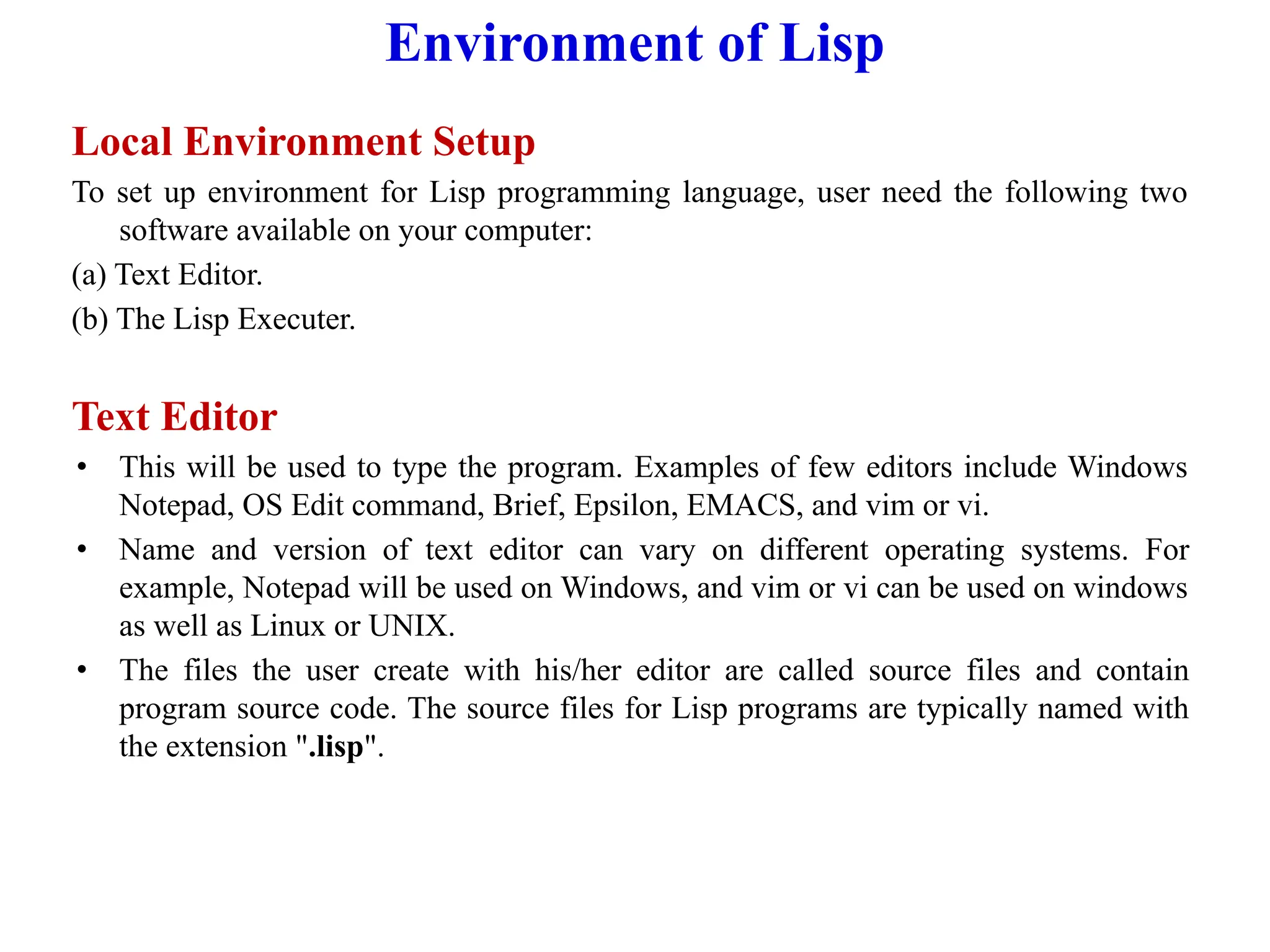 Environment of Lisp

Local Environment Setup

To set up environment for Lisp programming language, user need the following two software available on your computer:

(a) Text Editor.

(b) The Lisp Executer.

Text Editor

• This will be used to type the program. Examples of few editors include Windows Notepad, OS Edit command, Brief, Epsilon, EMACS, and vim or vi.

• Name and version of text editor can vary on different operating systems. For example, Notepad will be used on Windows, and vim or vi can be used on windows as well as Linux or UNIX.

• The files the user create with his/her editor are called source files and contain program source code. The source files for Lisp programs are typically named with the extension ".lisp".